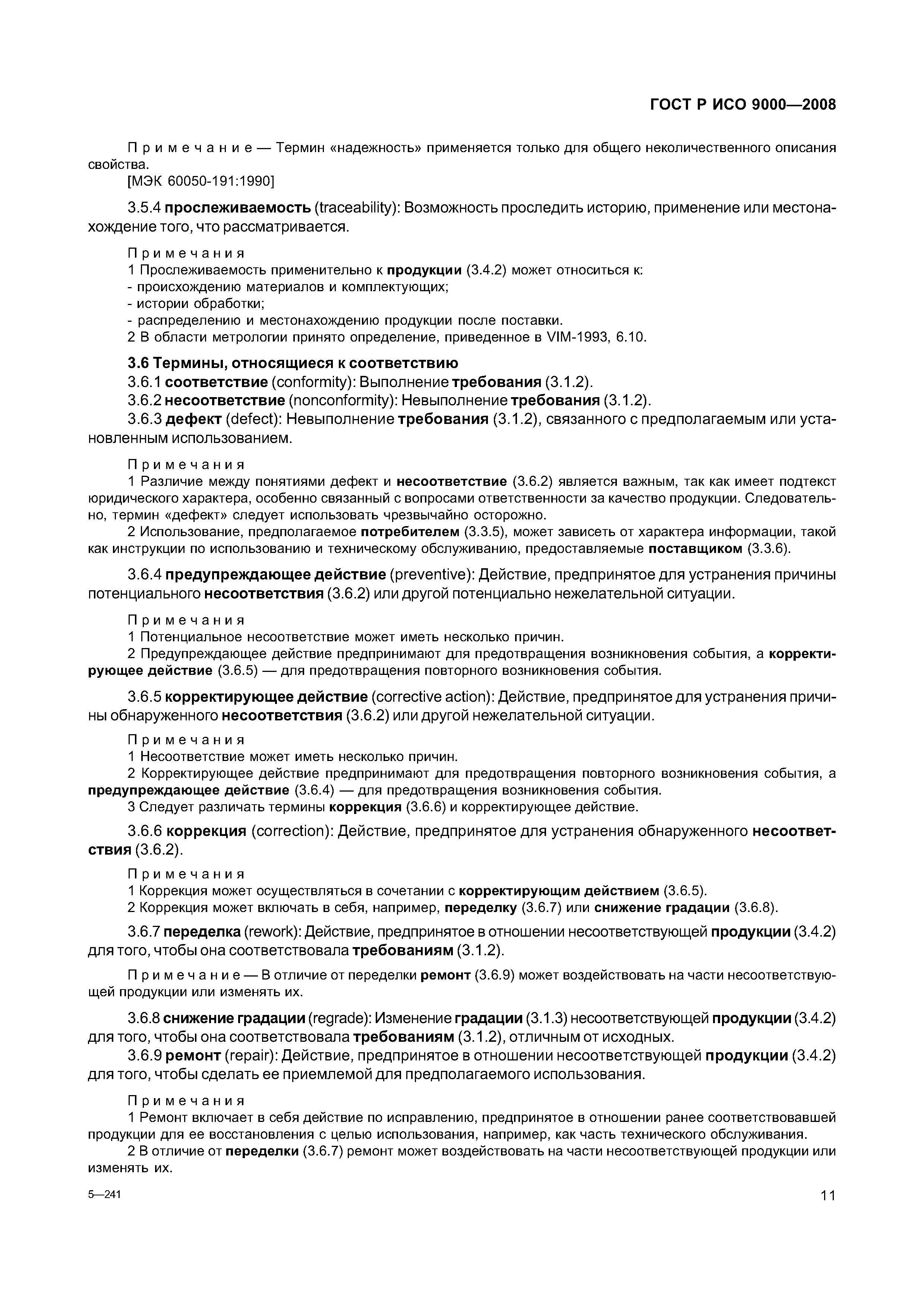 ГОСТ Р ИСО 9000—2008

Примечание — Термин «надежность» применяется только для общего неколичественного описания свойства.
[МЭК 60050-191:1990]

3.5.4 прослеживаемость (traceability): Возможность проследить историю, применение или местонахождение того, что рассматривается.

Примечания
1 Прослеживаемость применительно к продукции (3.4.2) может относиться к:
- происхождению материалов и комплектующих;
- истории обработки;
- распределению и местонахождению продукции после поставки.
2 В области метрологии принято определение, приведенное в VIM-1993, 6.10.

3.6 Термины, относящиеся к соответствию
3.6.1 соответствие (conformity): Выполнение требования (3.1.2).
3.6.2 несоответствие (nonconformity): Невыполнение требования (3.1.2).
3.6.3 дефект (defect): Невыполнение требования (3.1.2), связанного с предполагаемым или установленным использованием.

Примечания
1 Различие между понятиями дефект и несоответствие (3.6.2) является важным, так как имеет подтекст юридического характера, особенно связанный с вопросами ответственности за качество продукции. Следовательно, термин «дефект» следует использовать чрезвычайно осторожно.
2 Использование, предполагаемое потребителем (3.3.5), может зависеть от характера информации, такой как инструкции по использованию и техническому обслуживанию, предоставляемые поставщиком (3.3.6).

3.6.4 предупреждающее действие (preventive): Действие, предпринятое для устранения причины потенциального несоответствия (3.6.2) или другой потенциально нежелательной ситуации.

Примечания
1 Потенциальное несоответствие может иметь несколько причин.
2 Предупреждающее действие предпринимают для предотвращения возникновения события, а корректирующее действие (3.6.5) — для предотвращения повторного возникновения события.

3.6.5 корректирующее действие (corrective action): Действие, предпринятое для устранения причины обнаруженного несоответствия (3.6.2) или другой нежелательной ситуации.

Примечания
1 Несоответствие может иметь несколько причин.
2 Корректирующее действие предпринимают для предотвращения повторного возникновения события, а предупреждающее действие (3.6.4) — для предотвращения возникновения события.
3 Следует различать термины коррекция (3.6.6) и корректирующее действие.

3.6.6 коррекция (correction): Действие, предпринятое для устранения обнаруженного несоответствия (3.6.2).

Примечания
1 Коррекция может осуществляться в сочетании с корректирующим действием (3.6.5).
2 Коррекция может включать в себя, например, переделку (3.6.7) или снижение градации (3.6.8).

3.6.7 переделка (rework): Действие, предпринятое в отношении несоответствующей продукции (3.4.2) для того, чтобы она соответствовала требованиям (3.1.2).

Примечание — В отличие от переделки ремонт (3.6.9) может воздействовать на части несоответствующей продукции или изменять их.

3.6.8 снижение градации (regrade): Изменение градации (3.1.3) несоответствующей продукции (3.4.2) для того, чтобы она соответствовала требованиям (3.1.2), отличным от исходных.
3.6.9 ремонт (repair): Действие, предпринятое в отношении несоответствующей продукции (3.4.2) для того, чтобы сделать ее приемлемой для предполагаемого использования.

Примечания
1 Ремонт включает в себя действие по исправлению, предпринятое в отношении ранее соответствовавшей продукции для ее восстановления с целью использования, например, как часть технического обслуживания.
2 В отличие от переделки (3.6.7) ремонт может воздействовать на части несоответствующей продукции или изменять их.

5—241

11